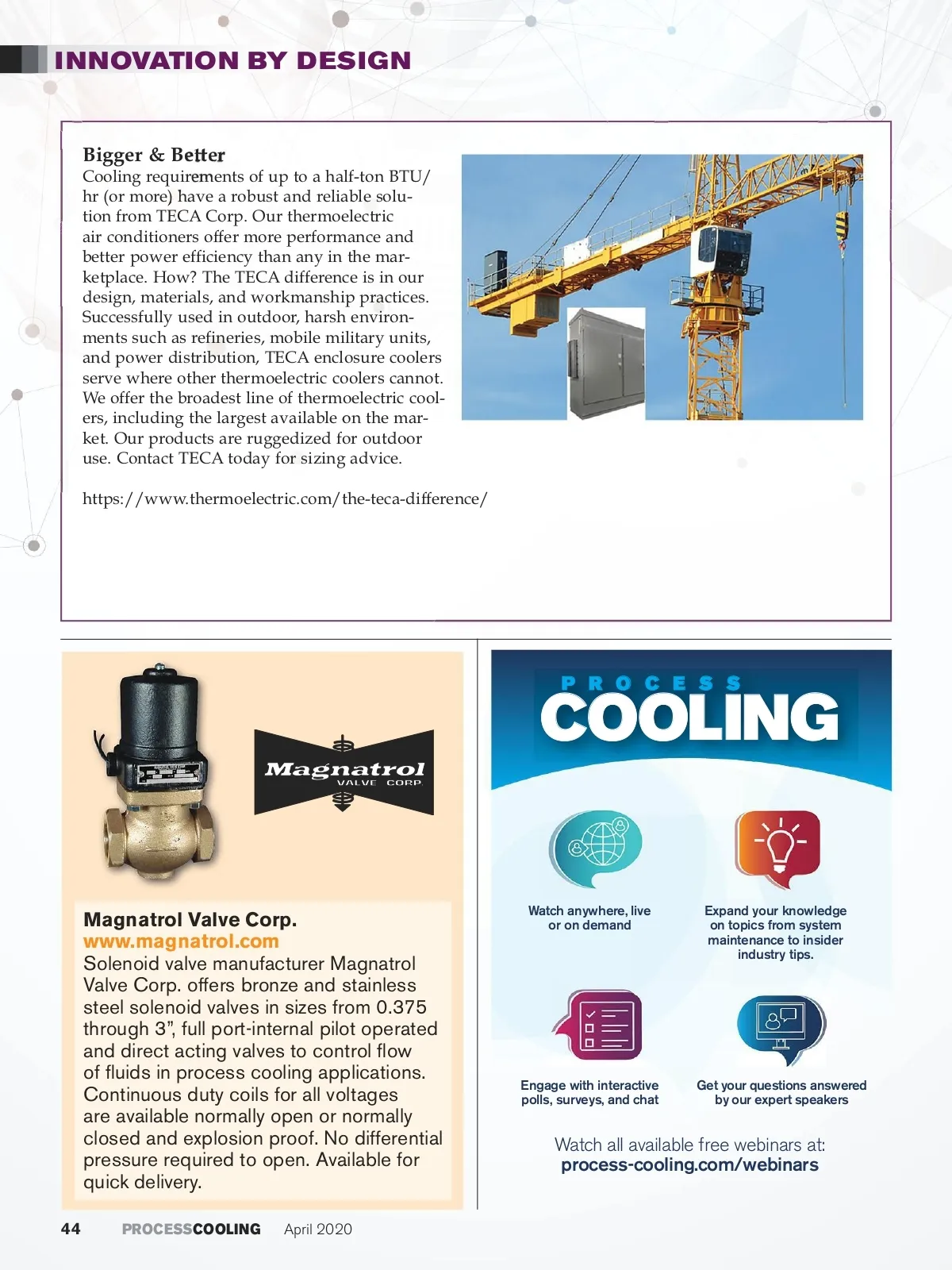 INNOVATION BY DESIGN

Bigger & Better
Cooling requirements of up to a half-ton BTU/hr (or more) have a robust and reliable solution from TECA Corp. Our thermoelectric air conditioners offer more performance and better power efficiency than any in the marketplace. How? The TECA difference is in our design, materials, and workmanship practices. Successfully used in outdoor, harsh environments such as refineries, mobile military units, and power distribution, TECA enclosure coolers serve where other thermoelectric coolers cannot. We offer the broadest line of thermoelectric coolers, including the largest available on the market. Our products are ruggedized for outdoor use. Contact TECA today for sizing advice.

https://www.thermoelectric.com/the-teca-difference/

Magnatrol VALVE CORP.

Magnatrol Valve Corp.
www.magnatrol.com
Solenoid valve manufacturer Magnatrol Valve Corp. offers bronze and stainless steel solenoid valves in sizes from 0.375 through 3", full port-internal pilot operated and direct acting valves to control flow of fluids in process cooling applications. Continuous duty coils for all voltages are available normally open or normally closed and explosion proof. No differential pressure required to open. Available for quick delivery.

PROCESS COOLING

Watch anywhere, live or on demand

Expand your knowledge on topics from system maintenance to insider industry tips.

Engage with interactive polls, surveys, and chat

Get your questions answered by our expert speakers

Watch all available free webinars at:
process-cooling.com/webinars

44 PROCESSCOOLING April 2020